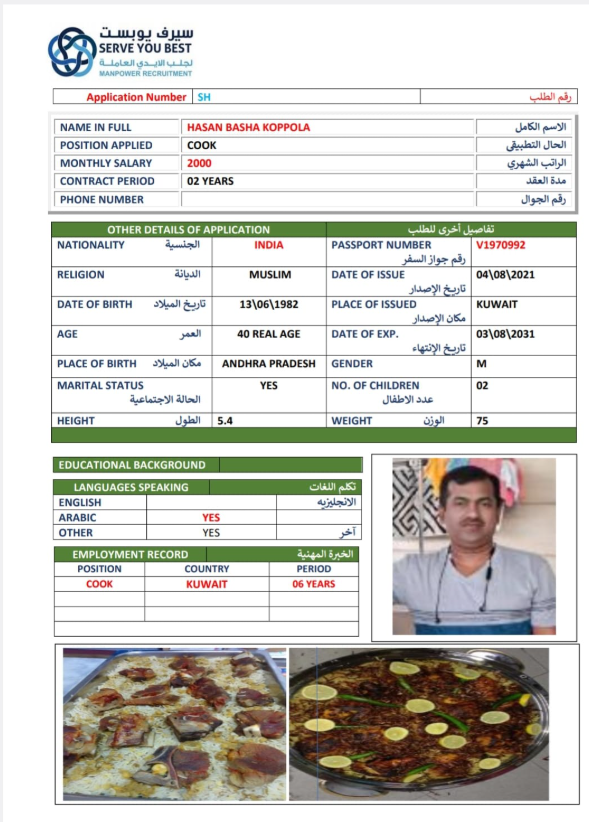 سيرف يوبست
SERVE YOU BEST
لجلب الايدي العاملة
MANPOWER RECRUITMENT

| Application Number | SH | رقم الطلب |
|---|---|---|

| NAME IN FULL | HASAN BASHA KOPPOLA | الاسم الكامل |
|---|---|---|
| POSITION APPLIED | COOK | الحال التطبيقي |
| MONTHLY SALARY | 2000 | الراتب الشهري |
| CONTRACT PERIOD | 02 YEARS | مدة العقد |
| PHONE NUMBER | | رقم الجوال |

| OTHER DETAILS OF APPLICATION | | تفاصيل أخرى للطلب | |
|---|---|---|---|
| NATIONALITY الجنسية | INDIA | PASSPORT NUMBER رقم جواز السفر | V1970992 |
| RELIGION الديانة | MUSLIM | DATE OF ISSUE تاريخ الإصدار | 04\08\2021 |
| DATE OF BIRTH تاريخ الميلاد | 13\06\1982 | PLACE OF ISSUED مكان الإصدار | KUWAIT |
| AGE العمر | 40 REAL AGE | DATE OF EXP. تاريخ الإنتهاء | 03\08\2031 |
| PLACE OF BIRTH مكان الميلاد | ANDHRA PRADESH | GENDER | M |
| MARITAL STATUS الحالة الاجتماعية | YES | NO. OF CHILDREN عدد الاطفال | 02 |
| HEIGHT الطول | 5.4 | WEIGHT الوزن | 75 |

EDUCATIONAL BACKGROUND

| LANGUAGES SPEAKING | | تكلم اللغات |
|---|---|---|
| ENGLISH | | الانجليزيه |
| ARABIC | YES | |
| OTHER | YES | آخر |

| EMPLOYMENT RECORD | | الخبرة المهنية |
|---|---|---|
| POSITION | COUNTRY | PERIOD |
| COOK | KUWAIT | 06 YEARS |
| | | |
| | | |